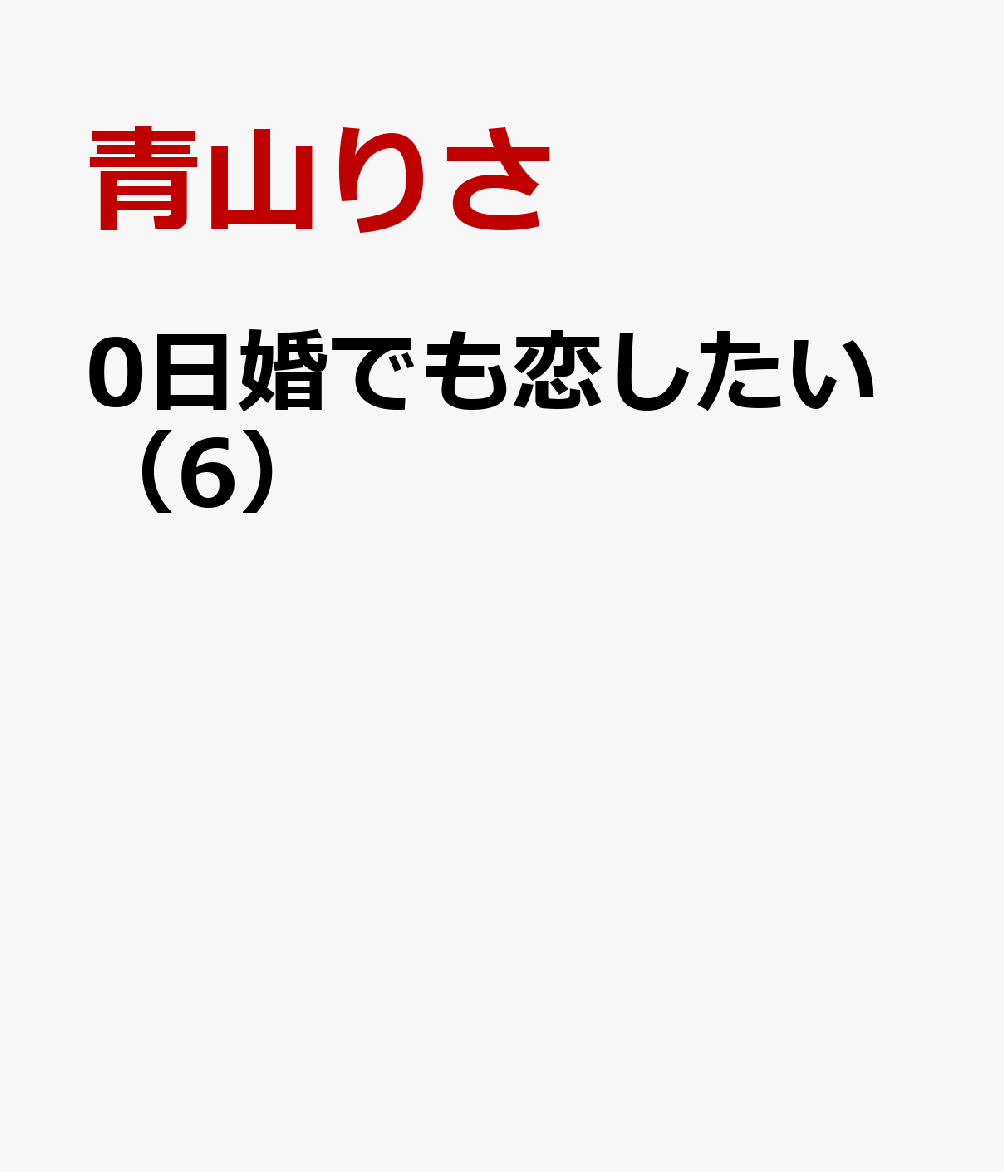 青山りさ

0日婚でも恋したい（6）